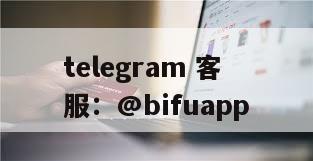 telegram 客服：@bifuapp